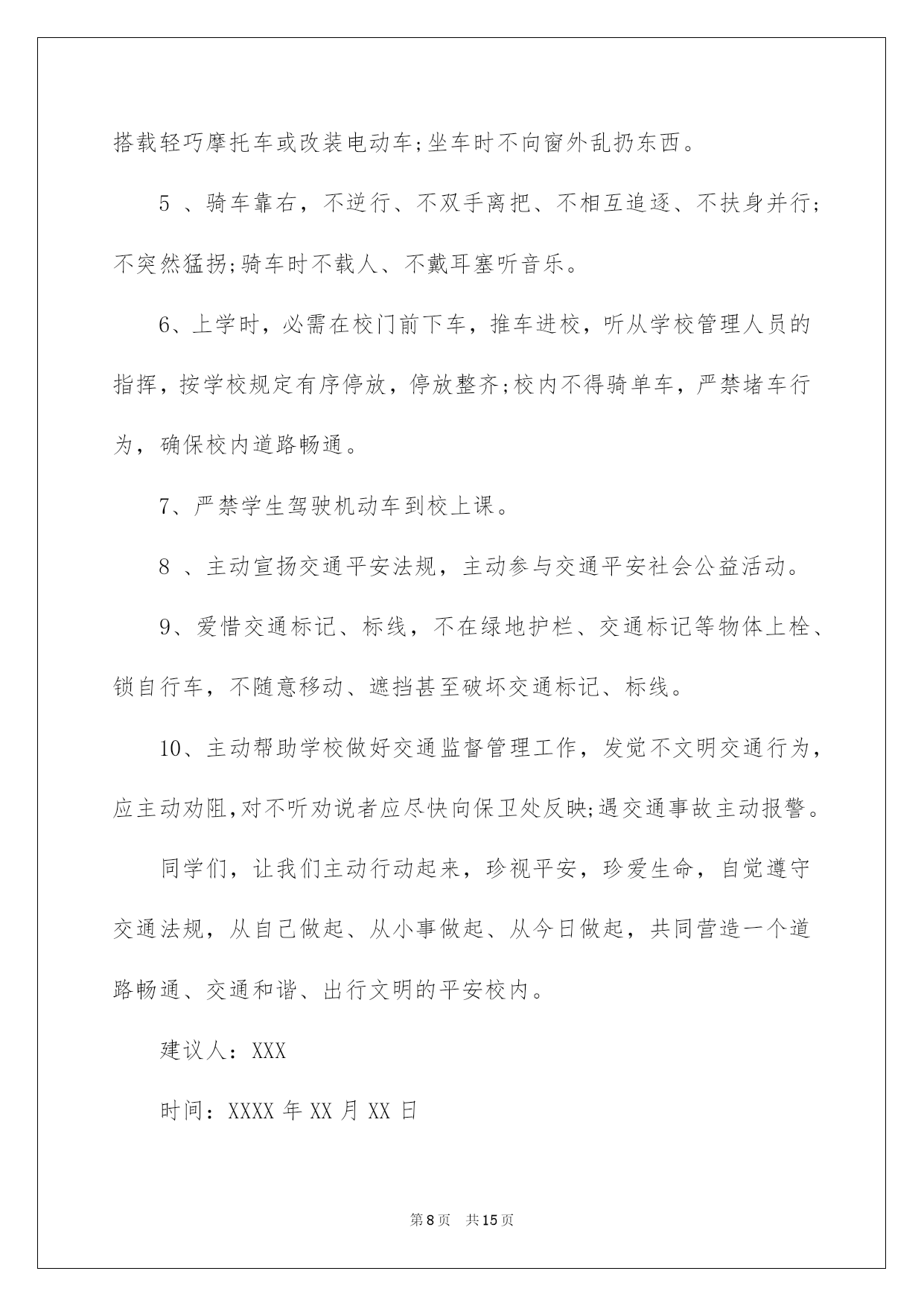 搭载轻巧摩托车或改装电动车;坐车时不向窗外乱扔东西。

5 、骑车靠右，不逆行、不双手离把、不相互追逐、不扶身并行;不突然猛拐;骑车时不载人、不戴耳塞听音乐。

6、上学时，必需在校门前下车，推车进校，听从学校管理人员的指挥，按学校规定有序停放，停放整齐;校内不得骑单车，严禁堵车行为，确保校内道路畅通。

7、严禁学生驾驶机动车到校上课。

8 、主动宣扬交通平安法规，主动参与交通平安社会公益活动。

9、爱惜交通标记、标线，不在绿地护栏、交通标记等物体上栓、锁自行车，不随意移动、遮挡甚至破坏交通标记、标线。

10、主动帮助学校做好交通监督管理工作，发觉不文明交通行为，应主动劝阻,对不听劝说者应尽快向保卫处反映;遇交通事故主动报警。

同学们，让我们主动行动起来，珍视平安，珍爱生命，自觉遵守交通法规，从自己做起、从小事做起、从今日做起，共同营造一个道路畅通、交通和谐、出行文明的平安校内。

建议人：XXX

时间：XXXX 年 XX 月 XX 日

第 8 页 共 15 页